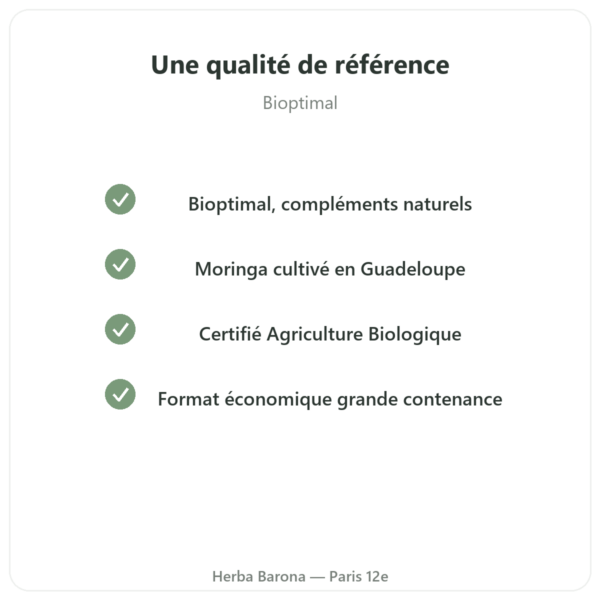 Une qualité de référence

Bioptimal

Bioptimal, compléments naturels

Moringa cultivé en Guadeloupe

Certifié Agriculture Biologique

Format économique grande contenance

Herba Barona — Paris 12e